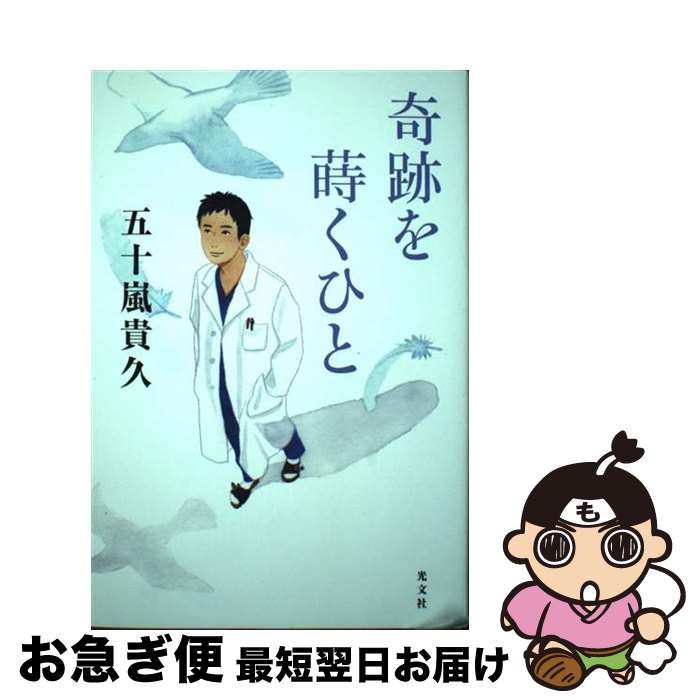 奇跡を蒔くひと

五十嵐貴久

光文社

も

お急ぎ便 最短翌日お届け